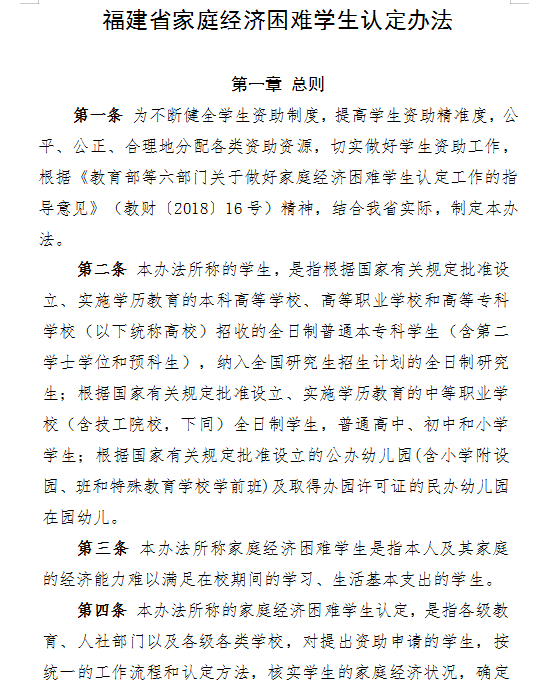 福建省家庭经济困难学生认定办法

第一章 总则

第一条 为不断健全学生资助制度，提高学生资助精准度，公平、公正、合理地分配各类资助资源，切实做好学生资助工作，根据《教育部等六部门关于做好家庭经济困难学生认定工作的指导意见》（教财〔2018〕16号）精神，结合我省实际，制定本办法。

第二条 本办法所称的学生，是指根据国家有关规定批准设立、实施学历教育的本科高等学校、高等职业学校和高等专科学校（以下统称高校）招收的全日制普通本专科学生（含第二学士学位和预科生），纳入全国研究生招生计划的全日制研究生；根据国家有关规定批准设立、实施学历教育的中等职业学校（含技工院校，下同）全日制学生，普通高中、初中和小学学生；根据国家有关规定批准设立的公办幼儿园(含小学附设园、班和特殊教育学校学前班)及取得办园许可证的民办幼儿园在园幼儿。

第三条 本办法所称家庭经济困难学生是指本人及其家庭的经济能力难以满足在校期间的学习、生活基本支出的学生。

第四条 本办法所称的家庭经济困难学生认定，是指各级教育、人社部门以及各级各类学校，对提出资助申请的学生，按统一的工作流程和认定方法，核实学生的家庭经济状况，确定